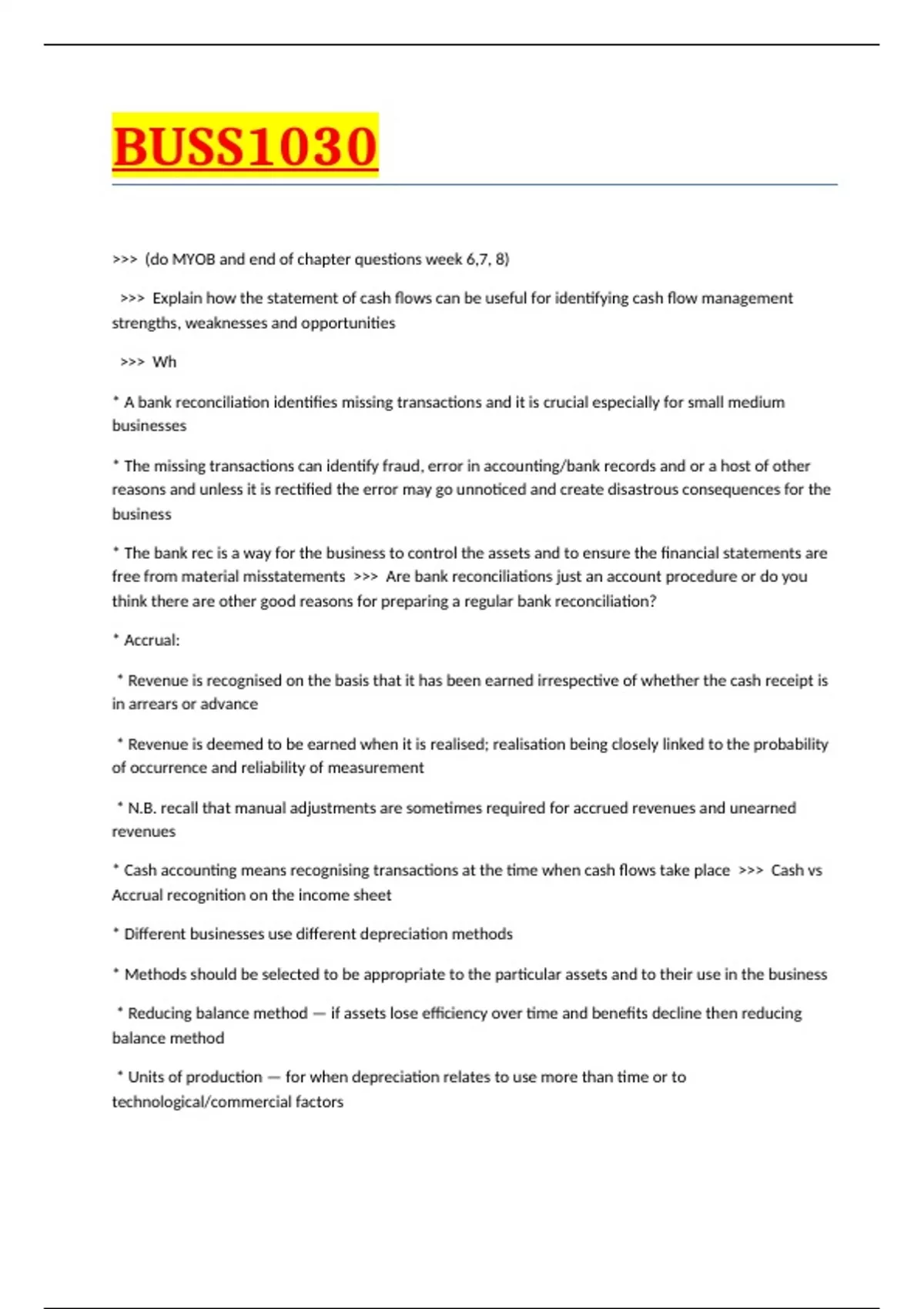 BUSS1030

>>> (do MYOB and end of chapter questions week 6,7, 8)

>>> Explain how the statement of cash flows can be useful for identifying cash flow management strengths, weaknesses and opportunities

>>> Wh

* A bank reconciliation identifies missing transactions and it is crucial especially for small medium businesses

* The missing transactions can identify fraud, error in accounting/bank records and or a host of other reasons and unless it is rectified the error may go unnoticed and create disastrous consequences for the business

* The bank rec is a way for the business to control the assets and to ensure the financial statements are free from material misstatements >>> Are bank reconciliations just an account procedure or do you think there are other good reasons for preparing a regular bank reconciliation?

* Accrual:

* Revenue is recognised on the basis that it has been earned irrespective of whether the cash receipt is in arrears or advance

* Revenue is deemed to be earned when it is realised; realisation being closely linked to the probability of occurrence and reliability of measurement

* N.B. recall that manual adjustments are sometimes required for accrued revenues and unearned revenues

* Cash accounting means recognising transactions at the time when cash flows take place >>> Cash vs Accrual recognition on the income sheet

* Different businesses use different depreciation methods

* Methods should be selected to be appropriate to the particular assets and to their use in the business

* Reducing balance method — if assets lose efficiency over time and benefits decline then reducing balance method

* Units of production — for when depreciation relates to use more than time or to technological/commercial factors